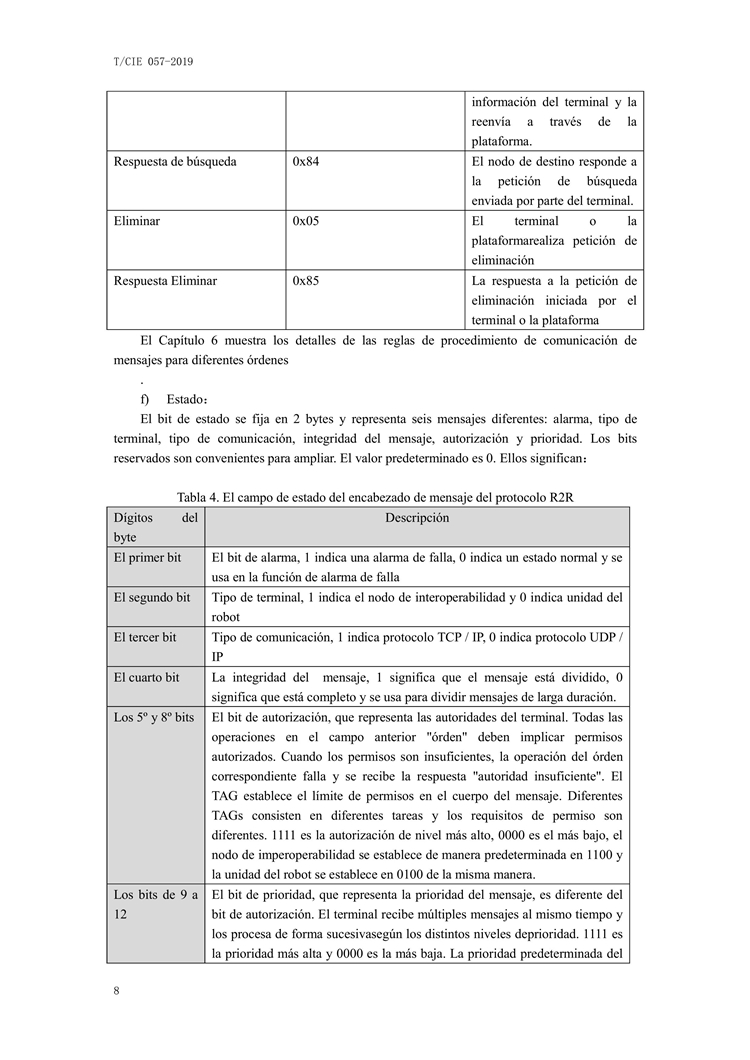 T/CIE 057-2019

| | | información del terminal y la reenvía a través de la plataforma. |
|---|---|---|
| Respuesta de búsqueda | 0x84 | El nodo de destino responde a la petición de búsqueda enviada por parte del terminal. |
| Eliminar | 0x05 | El terminal o la plataformarealiza petición de eliminación |
| Respuesta Eliminar | 0x85 | La respuesta a la petición de eliminación iniciada por el terminal o la plataforma |

El Capítulo 6 muestra los detalles de las reglas de procedimiento de comunicación de mensajes para diferentes órdenes

.

f) Estado：

El bit de estado se fija en 2 bytes y representa seis mensajes diferentes: alarma, tipo de terminal, tipo de comunicación, integridad del mensaje, autorización y prioridad. Los bits reservados son convenientes para ampliar. El valor predeterminado es 0. Ellos significan：

Tabla 4. El campo de estado del encabezado de mensaje del protocolo R2R

| Dígitos del byte | Descripción |
|---|---|
| El primer bit | El bit de alarma, 1 indica una alarma de falla, 0 indica un estado normal y se usa en la función de alarma de falla |
| El segundo bit | Tipo de terminal, 1 indica el nodo de interoperabilidad y 0 indica unidad del robot |
| El tercer bit | Tipo de comunicación, 1 indica protocolo TCP / IP, 0 indica protocolo UDP / IP |
| El cuarto bit | La integridad del mensaje, 1 significa que el mensaje está dividido, 0 significa que está completo y se usa para dividir mensajes de larga duración. |
| Los 5º y 8º bits | El bit de autorización, que representa las autoridades del terminal. Todas las operaciones en el campo anterior "órden" deben implicar permisos autorizados. Cuando los permisos son insuficientes, la operación del órden correspondiente falla y se recibe la respuesta "autoridad insuficiente". El TAG establece el límite de permisos en el cuerpo del mensaje. Diferentes TAGs consisten en diferentes tareas y los requisitos de permiso son diferentes. 1111 es la autorización de nivel más alto, 0000 es el más bajo, el nodo de imperoperabilidad se establece de manera predeterminada en 1100 y la unidad del robot se establece en 0100 de la misma manera. |
| Los bits de 9 a 12 | El bit de prioridad, que representa la prioridad del mensaje, es diferente del bit de autorización. El terminal recibe múltiples mensajes al mismo tiempo y los procesa de forma sucesivasegún los distintos niveles deprioridad. 1111 es la prioridad más alta y 0000 es la más baja. La prioridad predeterminada del |

8